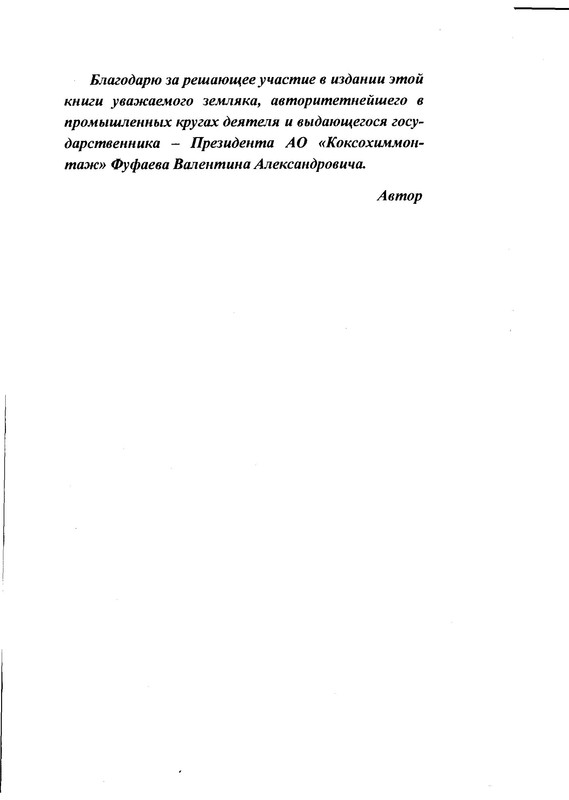 Благодарю за решающее участие в издании этой книги уважаемого земляка, авторитетнейшего в промышленных кругах деятеля и выдающегося государственника – Президента АО «Коксохиммонтаж» Фуфаева Валентина Александровича.

Автор